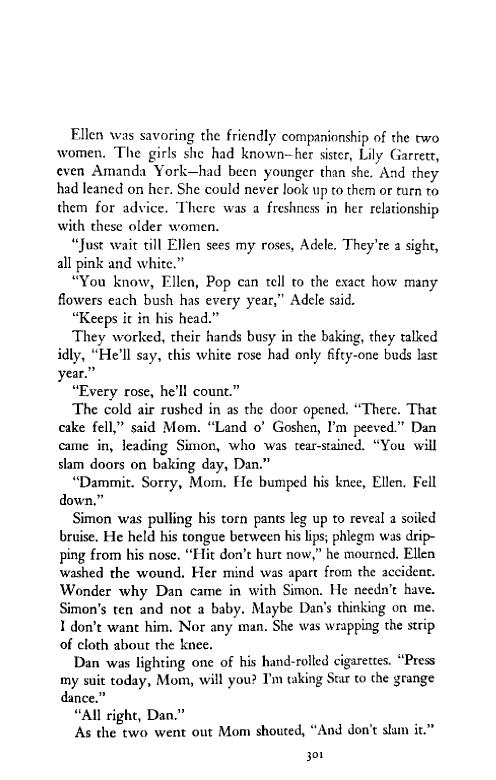 Ellen was savoring the friendly companionship of the two women. The girls she had known—her sister, Lily Garrett, even Amanda York—had been younger than she. And they had leaned on her. She could never look up to them or turn to them for advice. There was a freshness in her relationship with these older women.

"Just wait till Ellen sees my roses, Adele. They're a sight, all pink and white."

"You know, Ellen, Pop can tell to the exact how many flowers each bush has every year," Adele said.

"Keeps it in his head."

They worked, their hands busy in the baking, they talked idly, "He'll say, this white rose had only fifty-one buds last year."

"Every rose, he'll count."

The cold air rushed in as the door opened. "There. That cake fell," said Mom. "Land o' Goshen, I'm peeved." Dan came in, leading Simon, who was tear-stained. "You will slam doors on baking day, Dan."

"Dammit. Sorry, Mom. He bumped his knee, Ellen. Fell down."

Simon was pulling his torn pants leg up to reveal a soiled bruise. He held his tongue between his lips; phlegm was dripping from his nose. "Hit don't hurt now," he mourned. Ellen washed the wound. Her mind was apart from the accident. Wonder why Dan came in with Simon. He needn't have. Simon's ten and not a baby. Maybe Dan's thinking on me. I don't want him. Nor any man. She was wrapping the strip of cloth about the knee.

Dan was lighting one of his hand-rolled cigarettes. "Press my suit today, Mom, will you? I'm taking Star to the grange dance."

"All right, Dan."

As the two went out Mom shouted, "And don't slam it."

301